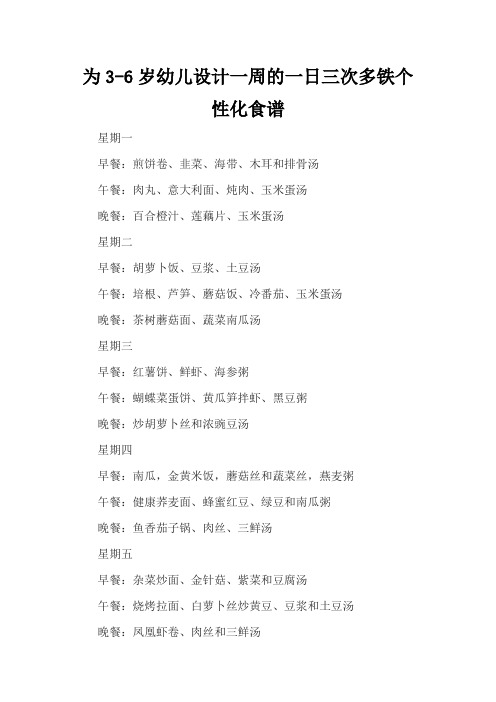 为 3-6 岁幼儿设计一周的一日三次多铁个性化食谱

星期一

早餐：煎饼卷、韭菜、海带、木耳和排骨汤

午餐：肉丸、意大利面、炖肉、玉米蛋汤

晚餐：百合橙汁、莲藕片、玉米蛋汤

星期二

早餐：胡萝卜饭、豆浆、土豆汤

午餐：培根、芦笋、蘑菇饭、冷番茄、玉米蛋汤

晚餐：茶树蘑菇面、蔬菜南瓜汤

星期三

早餐：红薯饼、鲜虾、海参粥

午餐：蝴蝶菜蛋饼、黄瓜笋拌虾、黑豆粥

晚餐：炒胡萝卜丝和浓豌豆汤

星期四

早餐：南瓜，金黄米饭，蘑菇丝和蔬菜丝，燕麦粥

午餐：健康荞麦面、蜂蜜红豆、绿豆和南瓜粥

晚餐：鱼香茄子锅、肉丝、三鲜汤

星期五

早餐：杂菜炒面、金针菇、紫菜和豆腐汤

午餐：烧烤拉面、白萝卜丝炒黄豆、豆浆和土豆汤

晚餐：凤凰虾卷、肉丝和三鲜汤